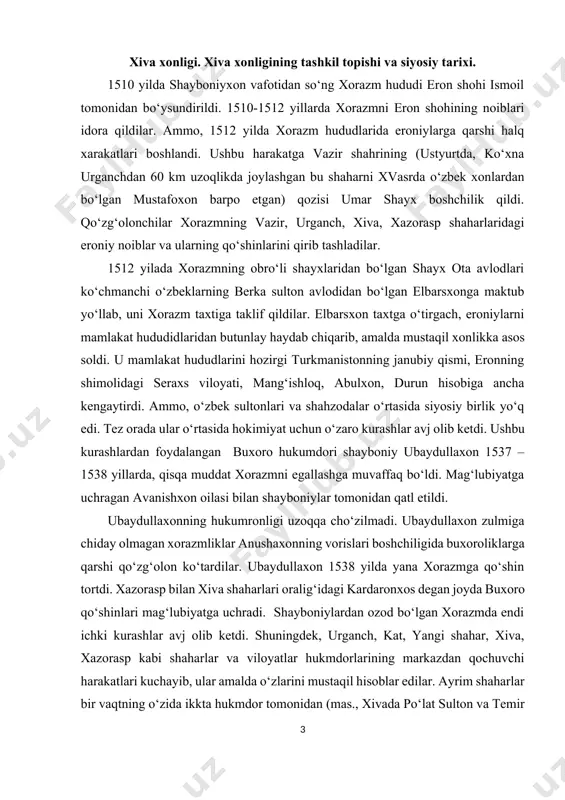 Xiva xonligi. Xiva xonligining tashkil topishi va siyosiy tarixi.

1510 yilda Shayboniyxon vafotidan so‘ng Xorazm hududi Eron shohi Ismoil tomonidan bo‘ysundirildi. 1510-1512 yillarda Xorazmni Eron shohining noiblari idora qildilar. Ammo, 1512 yilda Xorazm hududlarida eroniylarga qarshi halq xarakatlari boshlandi. Ushbu harakatga Vazir shahrining (Ustyurtda, Ko‘xna Urganchdan 60 km uzoqlikda joylashgan bu shaharni XVasrda o‘zbek xonlardan bo‘lgan Mustafoxon barpo etgan) qozisi Umar Shayx boshchilik qildi. Qo‘zg‘olonchilar Xorazmning Vazir, Urganch, Xiva, Xazorasp shaharlaridagi eroniy noiblar va ularning qo‘shinlarini qirib tashladilar.

1512 yilada Xorazmning obro‘li shayxlaridan bo‘lgan Shayx Ota avlodlari ko‘chmanchi o‘zbeklarning Berka sulton avlodidan bo‘lgan Elbarsxonga maktub yo‘llab, uni Xorazm taxtiga taklif qildilar. Elbarsxon taxtga o‘tirgach, eroniylarni mamlakat hududidlaridan butunlay haydab chiqarib, amalda mustaqil xonlikka asos soldi. U mamlakat hududlarini hozirgi Turkmanistonning janubiy qismi, Eronning shimolidagi Seraxs viloyati, Mang‘ishloq, Abulxon, Durun hisobiga ancha kengaytirdi. Ammo, o‘zbek sultonlari va shahzodalar o‘rtasida siyosiy birlik yo‘q edi. Tez orada ular o‘rtasida hokimiyat uchun o‘zaro kurashlar avj olib ketdi. Ushbu kurashlardan foydalangan Buxoro hukumdori shayboniy Ubaydullaxon 1537 – 1538 yillarda, qisqa muddat Xorazmni egallashga muvaffaq bo‘ldi. Mag‘lubiyatga uchragan Avanishxon oilasi bilan shayboniylar tomonidan qatl etildi.

Ubaydullaxonning hukumronligi uzoqqa cho‘zilmadi. Ubaydullaxon zulmiga chiday olmagan xorazmliklar Anushaxonning vorislari boshchiligida buxoroliklarga qarshi qo‘zg‘olon ko‘tardilar. Ubaydullaxon 1538 yilda yana Xorazmga qo‘shin tortdi. Xazorasp bilan Xiva shaharlari oralig‘idagi Kardaronxos degan joyda Buxoro qo‘shinlari mag‘lubiyatga uchradi. Shayboniylardan ozod bo‘lgan Xorazmda endi ichki kurashlar avj olib ketdi. Shuningdek, Urganch, Kat, Yangi shahar, Xiva, Xazorasp kabi shaharlar va viloyatlar hukmdorlarining markazdan qochuvchi harakatlari kuchayib, ular amalda o‘zlarini mustaqil hisoblar edilar. Ayrim shaharlar bir vaqtning o‘zida ikkta hukmdor tomonidan (mas., Xivada Po‘lat Sulton va Temir

3